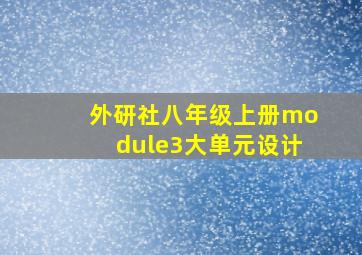 外研社八年级上册module3大单元设计